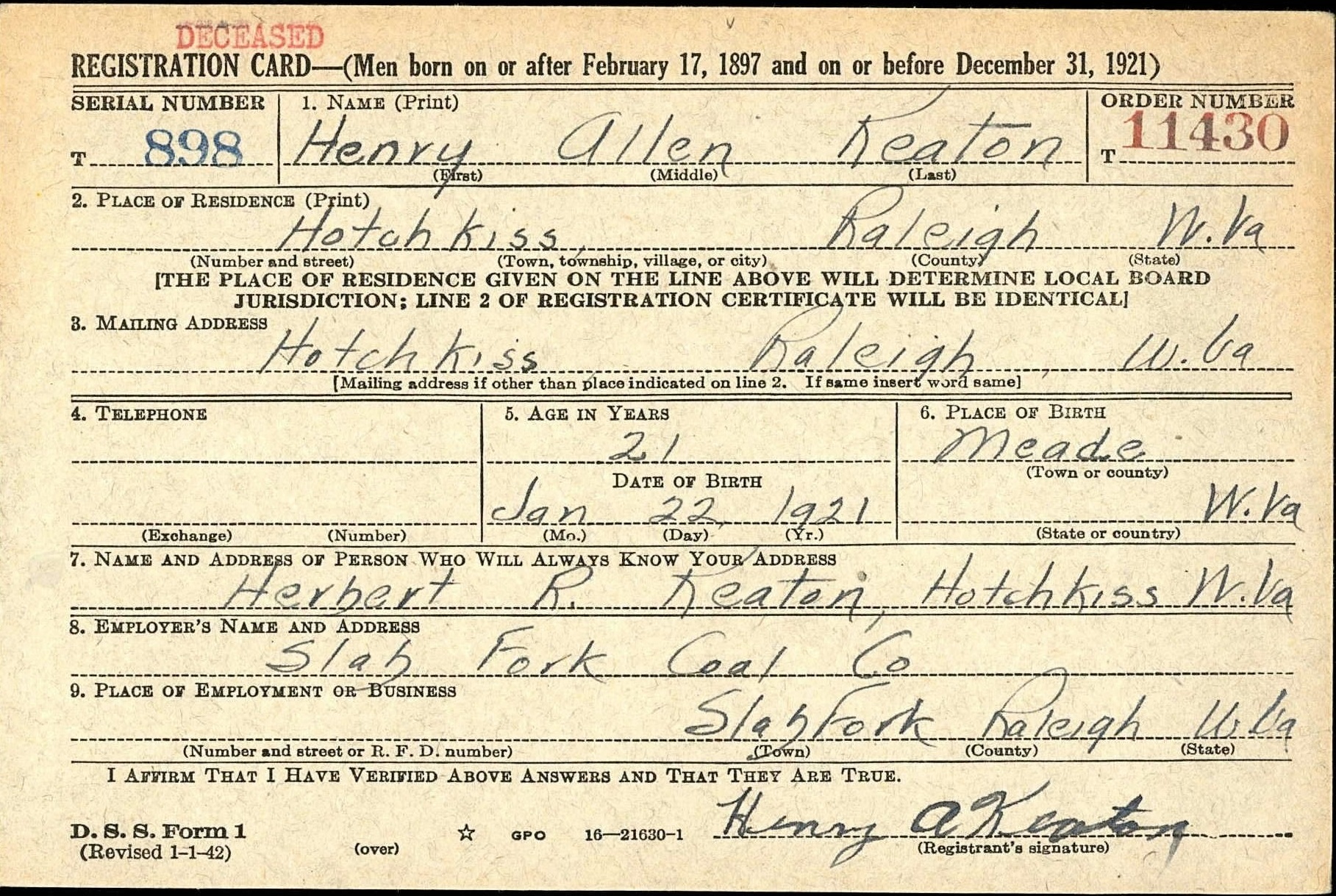 DECEASED
REGISTRATION CARD—(Men born on or after February 17, 1897 and on or before December 31, 1921)

SERIAL NUMBER
T 898

1. NAME (Print)
Henry Allen Keaton
(First) (Middle) (Last)

ORDER NUMBER
T 11430

2. PLACE OF RESIDENCE (Print)
Hotchkiss, Raleigh W.Va
(Number and street) (Town, township, village, or city) (County) (State)
[THE PLACE OF RESIDENCE GIVEN ON THE LINE ABOVE WILL DETERMINE LOCAL BOARD JURISDICTION; LINE 2 OF REGISTRATION CERTIFICATE WILL BE IDENTICAL]

3. MAILING ADDRESS
Hotchkiss Raleigh, W.Va
[Mailing address if other than place indicated on line 2. If same insert word same]

4. TELEPHONE
(Exchange) (Number)

5. AGE IN YEARS
21
DATE OF BIRTH
Jan 22 1921
(Mo.) (Day) (Yr.)

6. PLACE OF BIRTH
Meade
(Town or county)
W.Va
(State or country)

7. NAME AND ADDRESS OF PERSON WHO WILL ALWAYS KNOW YOUR ADDRESS
Herbert R. Keaton, Hotchkiss W.Va

8. EMPLOYER'S NAME AND ADDRESS
Slab Fork Coal Co

9. PLACE OF EMPLOYMENT OR BUSINESS
Slabfork Raleigh W.Va
(Number and street or R. F. D. number) (Town) (County) (State)

I AFFIRM THAT I HAVE VERIFIED ABOVE ANSWERS AND THAT THEY ARE TRUE.

D. S. S. Form 1
(Revised 1-1-42)
(over)
☆ GPO 16—21630-1
Henry A Keaton
(Registrant's signature)